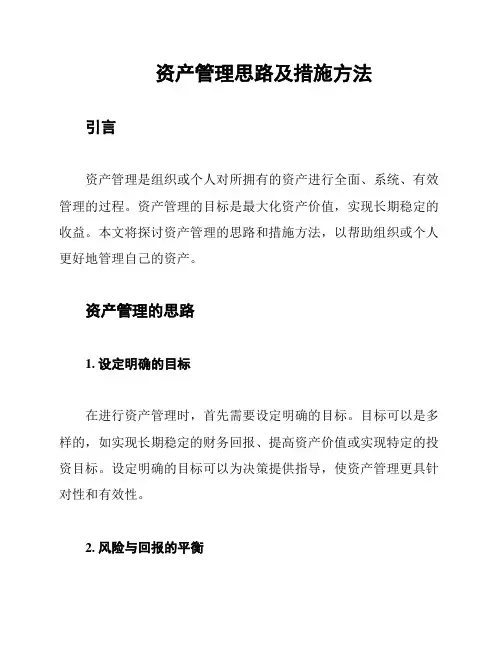 资产管理思路及措施方法

引言

资产管理是组织或个人对所拥有的资产进行全面、系统、有效管理的过程。资产管理的目标是最大化资产价值，实现长期稳定的收益。本文将探讨资产管理的思路和措施方法，以帮助组织或个人更好地管理自己的资产。

资产管理的思路

1. 设定明确的目标

在进行资产管理时，首先需要设定明确的目标。目标可以是多样的，如实现长期稳定的财务回报、提高资产价值或实现特定的投资目标。设定明确的目标可以为决策提供指导，使资产管理更具针对性和有效性。

2. 风险与回报的平衡